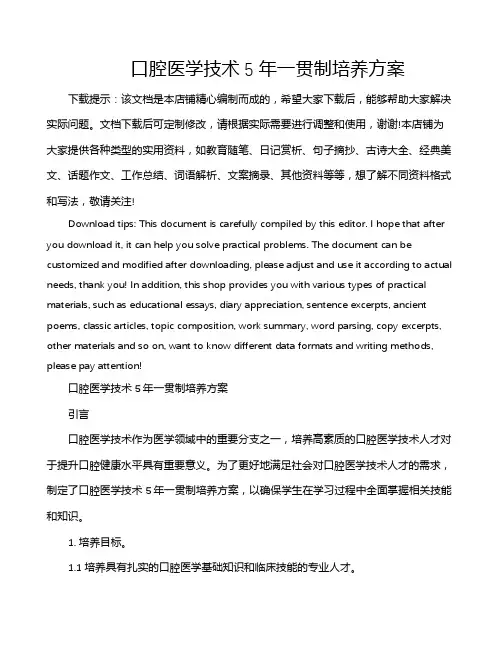 口腔医学技术 5 年一贯制培养方案

下载提示：该文档是本店铺精心编制而成的，希望大家下载后，能够帮助大家解决实际问题。文档下载后可定制修改，请根据实际需要进行调整和使用，谢谢!本店铺为大家提供各种类型的实用资料，如教育随笔、日记赏析、句子摘抄、古诗大全、经典美文、话题作文、工作总结、词语解析、文案摘录、其他资料等等，想了解不同资料格式和写法，敬请关注!

Download tips: This document is carefully compiled by this editor. I hope that after you download it, it can help you solve practical problems. The document can be customized and modified after downloading, please adjust and use it according to actual needs, thank you! In addition, this shop provides you with various types of practical materials, such as educational essays, diary appreciation, sentence excerpts, ancient poems, classic articles, topic composition, work summary, word parsing, copy excerpts, other materials and so on, want to know different data formats and writing methods, please pay attention!

口腔医学技术 5 年一贯制培养方案

引言

口腔医学技术作为医学领域中的重要分支之一，培养高素质的口腔医学技术人才对于提升口腔健康水平具有重要意义。为了更好地满足社会对口腔医学技术人才的需求，制定了口腔医学技术 5 年一贯制培养方案，以确保学生在学习过程中全面掌握相关技能和知识。

1. 培养目标。

1.1 培养具有扎实的口腔医学基础知识和临床技能的专业人才。